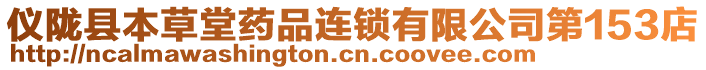 仪陇县本草堂药品连锁有限公司第153店
http://ncalmawashington.cn.coovee.com